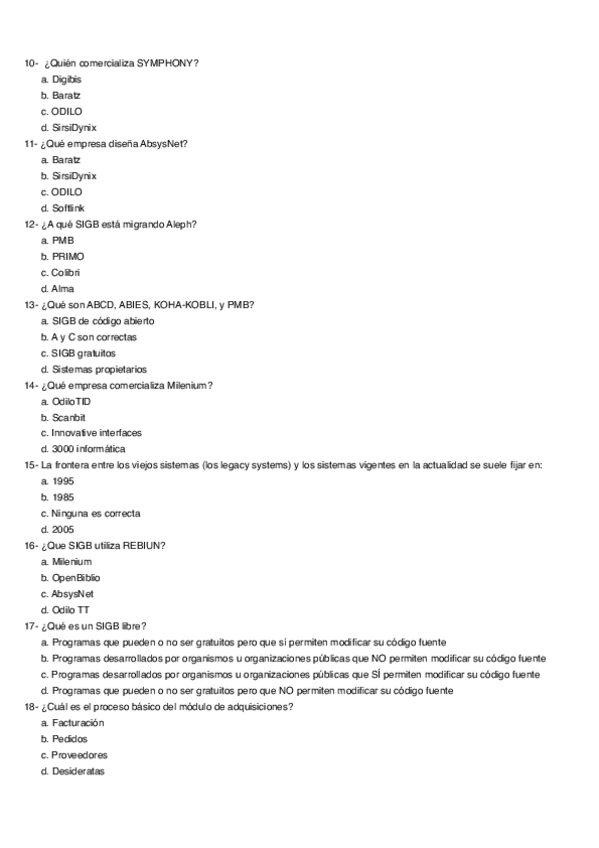 10- ¿Quién comercializa SYMPHONY?
a. Digibis
b. Baratz
c. ODILO
d. SirsiDynix
11- ¿Qué empresa diseña AbsysNet?
a. Baratz
b. SirsiDynix
c. ODILO
d. Softlink
12- ¿A qué SIGB está migrando Aleph?
a. PMB
b. PRIMO
c. Colibri
d. Alma
13- ¿Qué son ABCD, ABIES, KOHA-KOBLI, y PMB?
a. SIGB de código abierto
b. A y C son correctas
c. SIGB gratuitos
d. Sistemas propietarios
14- ¿Qué empresa comercializa Milenium?
a. OdiloTID
b. Scanbit
c. Innovative interfaces
d. 3000 informática
15- La frontera entre los viejos sistemas (los legacy systems) y los sistemas vigentes en la actualidad se suele fijar en:
a. 1995
b. 1985
c. Ninguna es correcta
d. 2005
16- ¿Que SIGB utiliza REBIUN?
a. Milenium
b. OpenBiblio
c. AbsysNet
d. Odilo TT
17- ¿Qué es un SIGB libre?
a. Programas que pueden o no ser gratuitos pero que sí permiten modificar su código fuente
b. Programas desarrollados por organismos u organizaciones públicas que NO permiten modificar su código fuente
c. Programas desarrollados por organismos u organizaciones públicas que SÍ permiten modificar su código fuente
d. Programas que pueden o no ser gratuitos pero que NO permiten modificar su código fuente
18- ¿Cuál es el proceso básico del módulo de adquisiciones?
a. Facturación
b. Pedidos
c. Proveedores
d. Desideratas